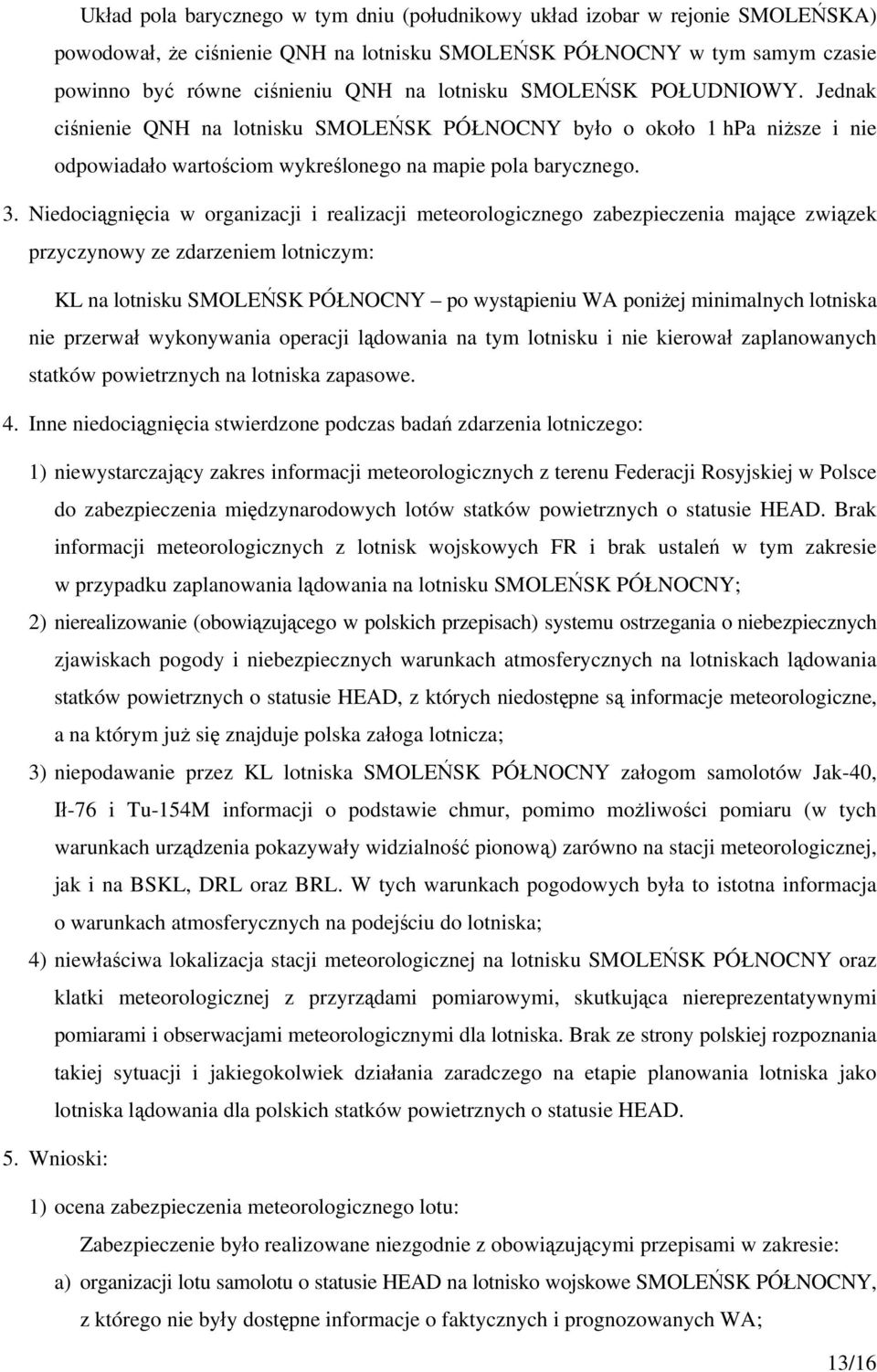 Układ pola barycznego w tym dniu (południkowy układ izobar w rejonie SMOLEŃSKA) powodował, że ciśnienie QNH na lotnisku SMOLEŃSK PÓŁNOCNY w tym samym czasie powinno być równe ciśnieniu QNH na lotnisku SMOLEŃSK POŁUDNIOWY. Jednak ciśnienie QNH na lotnisku SMOLEŃSK PÓŁNOCNY było o około 1 hPa niższe i nie odpowiadało wartościom wykreślonego na mapie pola barycznego.

3. Niedociągnięcia w organizacji i realizacji meteorologicznego zabezpieczenia mające związek przyczynowy ze zdarzeniem lotniczym:

KL na lotnisku SMOLEŃSK PÓŁNOCNY – po wystąpieniu WA poniżej minimalnych lotniska nie przerwał wykonywania operacji lądowania na tym lotnisku i nie kierował zaplanowanych statków powietrznych na lotniska zapasowe.

4. Inne niedociągnięcia stwierdzone podczas badań zdarzenia lotniczego:

1) niewystarczający zakres informacji meteorologicznych z terenu Federacji Rosyjskiej w Polsce do zabezpieczenia międzynarodowych lotów statków powietrznych o statusie HEAD. Brak informacji meteorologicznych z lotnisk wojskowych FR i brak ustaleń w tym zakresie w przypadku zaplanowania lądowania na lotnisku SMOLEŃSK PÓŁNOCNY;

2) nierealizowanie (obowiązującego w polskich przepisach) systemu ostrzegania o niebezpiecznych zjawiskach pogody i niebezpiecznych warunkach atmosferycznych na lotniskach lądowania statków powietrznych o statusie HEAD, z których niedostępne są informacje meteorologiczne, a na którym już się znajduje polska załoga lotnicza;

3) niepodawanie przez KL lotniska SMOLEŃSK PÓŁNOCNY załogom samolotów Jak-40, Ił-76 i Tu-154M informacji o podstawie chmur, pomimo możliwości pomiaru (w tych warunkach urządzenia pokazywały widzialność pionową) zarówno na stacji meteorologicznej, jak i na BSKL, DRL oraz BRL. W tych warunkach pogodowych była to istotna informacja o warunkach atmosferycznych na podejściu do lotniska;

4) niewłaściwa lokalizacja stacji meteorologicznej na lotnisku SMOLEŃSK PÓŁNOCNY oraz klatki meteorologicznej z przyrządami pomiarowymi, skutkująca niereprezentatywnymi pomiarami i obserwacjami meteorologicznymi dla lotniska. Brak ze strony polskiej rozpoznania takiej sytuacji i jakiegokolwiek działania zaradczego na etapie planowania lotniska jako lotniska lądowania dla polskich statków powietrznych o statusie HEAD.

5. Wnioski:

1) ocena zabezpieczenia meteorologicznego lotu:

Zabezpieczenie było realizowane niezgodnie z obowiązującymi przepisami w zakresie:

a) organizacji lotu samolotu o statusie HEAD na lotnisko wojskowe SMOLEŃSK PÓŁNOCNY, z którego nie były dostępne informacje o faktycznych i prognozowanych WA;

13/16